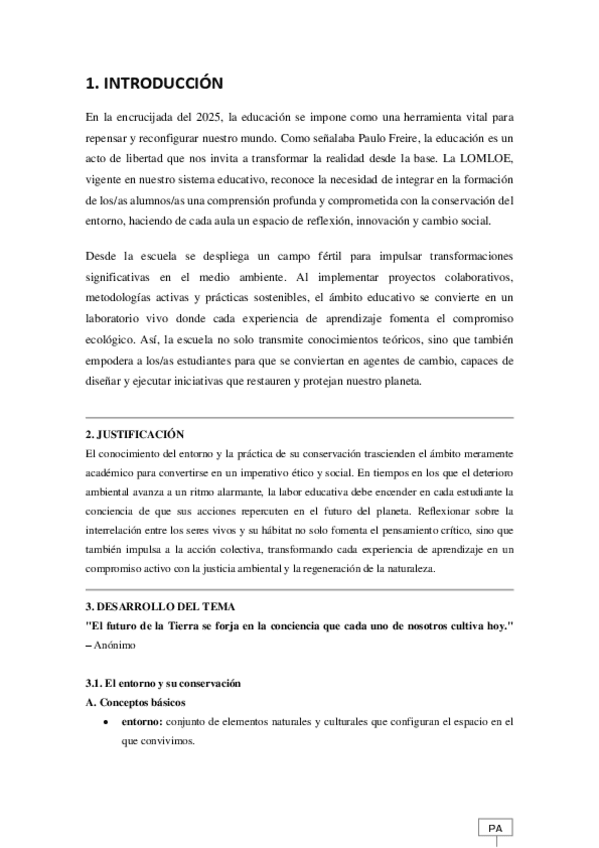 1. INTRODUCCIÓN

En la encrucijada del 2025, la educación se impone como una herramienta vital para repensar y reconfigurar nuestro mundo. Como señalaba Paulo Freire, la educación es un acto de libertad que nos invita a transformar la realidad desde la base. La LOMLOE, vigente en nuestro sistema educativo, reconoce la necesidad de integrar en la formación de los/as alumnos/as una comprensión profunda y comprometida con la conservación del entorno, haciendo de cada aula un espacio de reflexión, innovación y cambio social.

Desde la escuela se despliega un campo fértil para impulsar transformaciones significativas en el medio ambiente. Al implementar proyectos colaborativos, metodologías activas y prácticas sostenibles, el ámbito educativo se convierte en un laboratorio vivo donde cada experiencia de aprendizaje fomenta el compromiso ecológico. Así, la escuela no solo transmite conocimientos teóricos, sino que también empodera a los/as estudiantes para que se conviertan en agentes de cambio, capaces de diseñar y ejecutar iniciativas que restauren y protejan nuestro planeta.

2. JUSTIFICACIÓN
El conocimiento del entorno y la práctica de su conservación trascienden el ámbito meramente académico para convertirse en un imperativo ético y social. En tiempos en los que el deterioro ambiental avanza a un ritmo alarmante, la labor educativa debe encender en cada estudiante la conciencia de que sus acciones repercuten en el futuro del planeta. Reflexionar sobre la interrelación entre los seres vivos y su hábitat no solo fomenta el pensamiento crítico, sino que también impulsa a la acción colectiva, transformando cada experiencia de aprendizaje en un compromiso activo con la justicia ambiental y la regeneración de la naturaleza.

3. DESARROLLO DEL TEMA
"El futuro de la Tierra se forja en la conciencia que cada uno de nosotros cultiva hoy." – Anónimo

3.1. El entorno y su conservación
A. Conceptos básicos
• entorno: conjunto de elementos naturales y culturales que configuran el espacio en el que convivimos.

PA